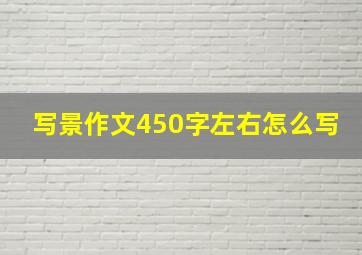 写景作文450字左右怎么写